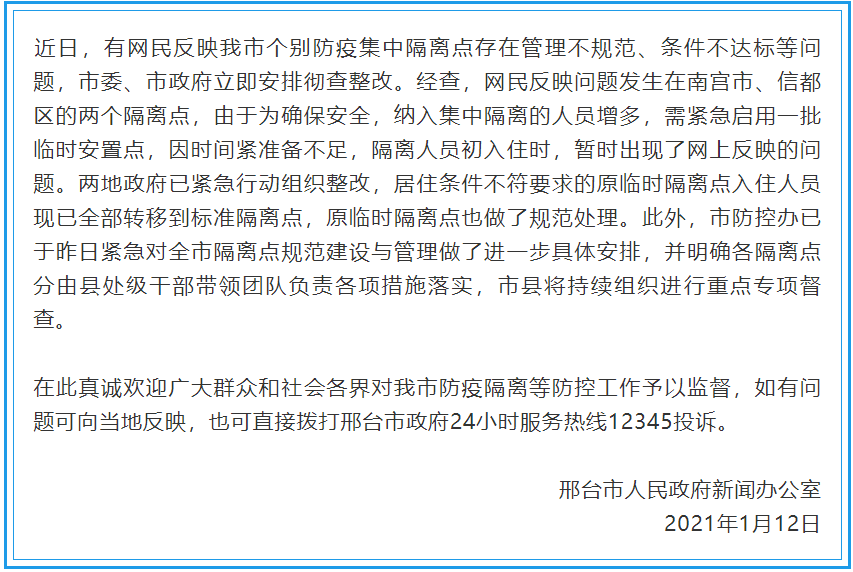 近日，有网民反映我市个别防疫集中隔离点存在管理不规范、条件不达标等问题，市委、市政府立即安排彻查整改。经查，网民反映问题发生在南宫市、信都区的两个隔离点，由于为确保安全，纳入集中隔离的人员增多，需紧急启用一批临时安置点，因时间紧准备不足，隔离人员初入住时，暂时出现了网上反映的问题。两地政府已紧急行动组织整改，居住条件不符要求的原临时隔离点入住人员现已全部转移到标准隔离点，原临时隔离点也做了规范处理。此外，市防控办已于昨日紧急对全市隔离点规范建设与管理做了进一步具体安排，并明确各隔离点分由县处级干部带领团队负责各项措施落实，市县将持续组织进行重点专项督查。

在此真诚欢迎广大群众和社会各界对我市防疫隔离等防控工作予以监督，如有问题可向当地反映，也可直接拨打邢台市政府24小时服务热线12345投诉。

邢台市人民政府新闻办公室
2021年1月12日